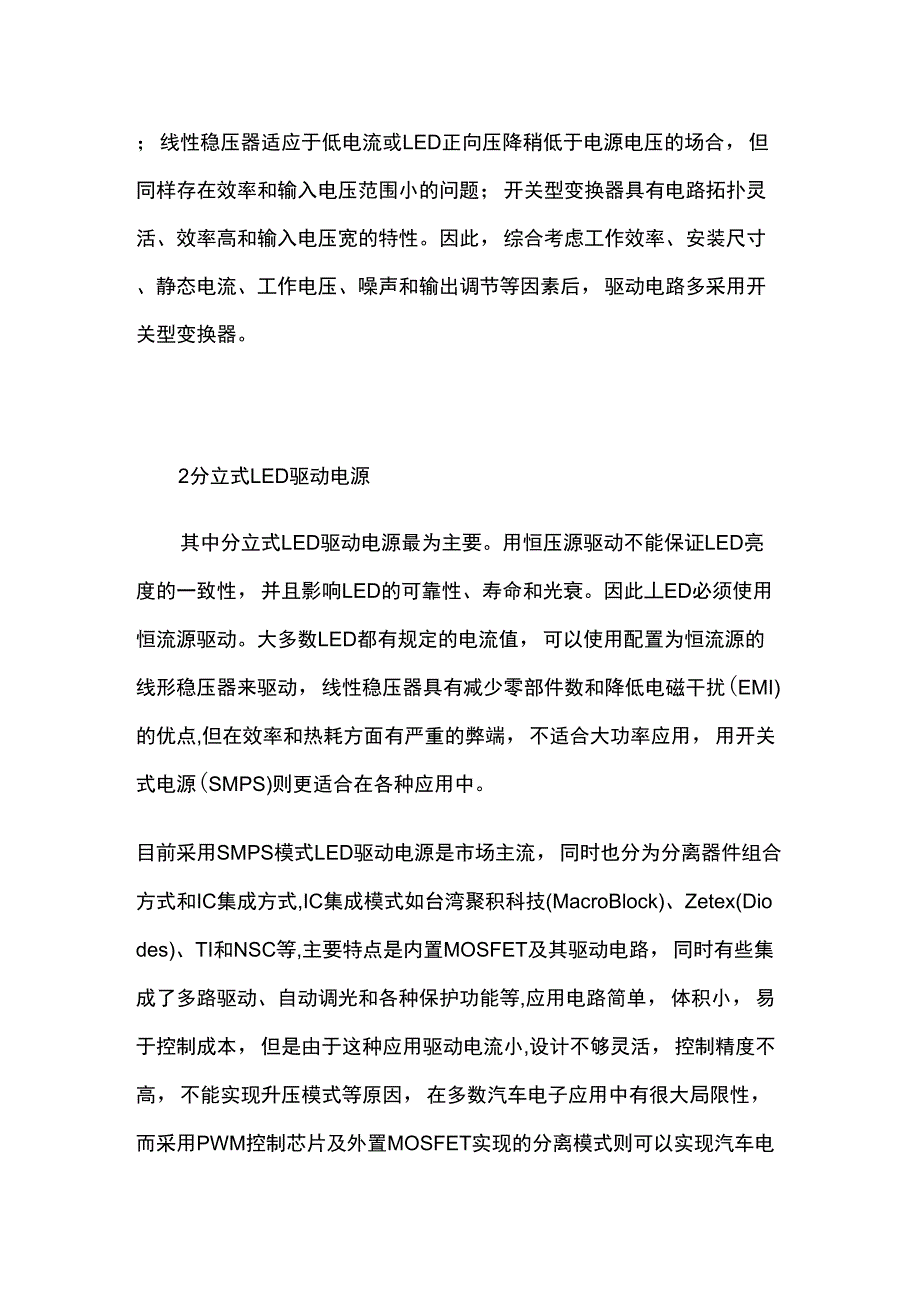 ；线性稳压器适应于低电流或LED正向压降稍低于电源电压的场合，但同样存在效率和输入电压范围小的问题；开关型变换器具有电路拓扑灵活、效率高和输入电压宽的特性。因此，综合考虑工作效率、安装尺寸、静态电流、工作电压、噪声和输出调节等因素后，驱动电路多采用开关型变换器。

2分立式LED驱动电源

其中分立式LED驱动电源最为主要。用恒压源驱动不能保证LED亮度的一致性，并且影响LED的可靠性、寿命和光衰。因此上ED必须使用恒流源驱动。大多数LED都有规定的电流值，可以使用配置为恒流源的线形稳压器来驱动，线性稳压器具有减少零部件数和降低电磁干扰（EMI)的优点,但在效率和热耗方面有严重的弊端，不适合大功率应用，用开关式电源（SMPS)则更适合在各种应用中。

目前采用SMPS模式LED驱动电源是市场主流，同时也分为分离器件组合方式和IC集成方式,IC集成模式如台湾聚积科技(MacroBlock)、Zetex(Diodes)、TI和NSC等,主要特点是内置MOSFET及其驱动电路，同时有些集成了多路驱动、自动调光和各种保护功能等,应用电路简单，体积小，易于控制成本，但是由于这种应用驱动电流小,设计不够灵活，控制精度不高，不能实现升压模式等原因，在多数汽车电子应用中有很大局限性，而采用PWM控制芯片及外置MOSFET实现的分离模式则可以实现汽车电